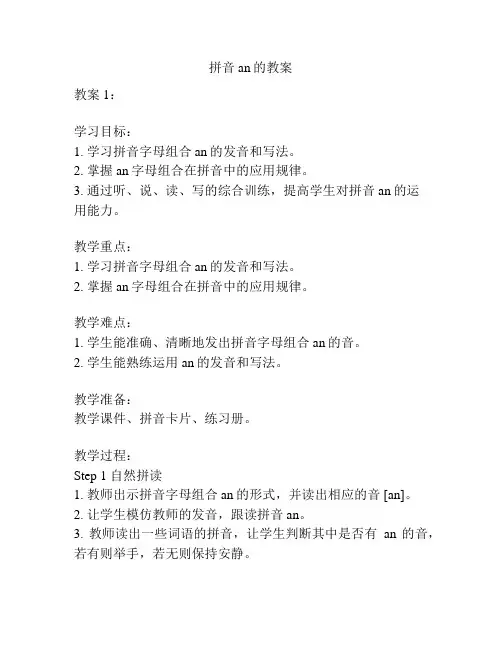 拼音 an 的教案

教案 1：

学习目标：
1. 学习拼音字母组合 an 的发音和写法。
2. 掌握 an 字母组合在拼音中的应用规律。
3. 通过听、说、读、写的综合训练，提高学生对拼音 an 的运用能力。

教学重点：
1. 学习拼音字母组合 an 的发音和写法。
2. 掌握 an 字母组合在拼音中的应用规律。

教学难点：
1. 学生能准确、清晰地发出拼音字母组合 an 的音。
2. 学生能熟练运用 an 的发音和写法。

教学准备：
教学课件、拼音卡片、练习册。

教学过程：
Step 1 自然拼读
1. 教师出示拼音字母组合 an 的形式，并读出相应的音 [an]。
2. 让学生模仿教师的发音，跟读拼音 an。
3. 教师读出一些词语的拼音，让学生判断其中是否有 an 的音，若有则举手，若无则保持安静。